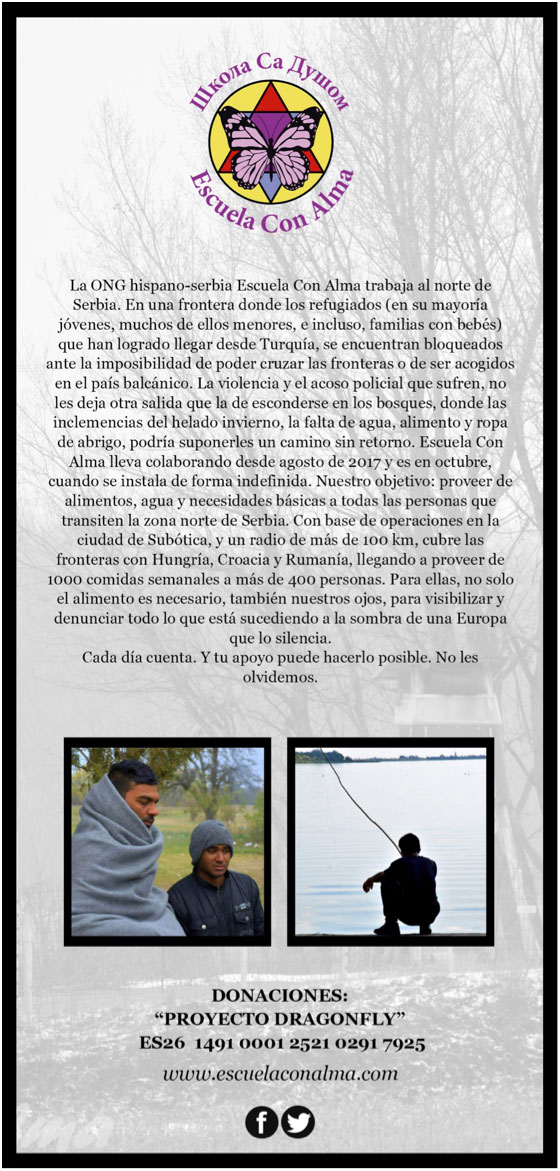 Школа Са Душом
Escuela Con Alma

La ONG hispano-serbia Escuela Con Alma trabaja al norte de Serbia. En una frontera donde los refugiados (en su mayoría jóvenes, muchos de ellos menores, e incluso, familias con bebés) que han logrado llegar desde Turquía, se encuentran bloqueados ante la imposibilidad de poder cruzar las fronteras o de ser acogidos en el país balcánico. La violencia y el acoso policial que sufren, no les deja otra salida que la de esconderse en los bosques, donde las inclemencias del helado invierno, la falta de agua, alimento y ropa de abrigo, podría suponerles un camino sin retorno. Escuela Con Alma lleva colaborando desde agosto de 2017 y es en octubre, cuando se instala de forma indefinida. Nuestro objetivo: proveer de alimentos, agua y necesidades básicas a todas las personas que transiten la zona norte de Serbia. Con base de operaciones en la ciudad de Subótica, y un radio de más de 100 km, cubre las fronteras con Hungría, Croacia y Rumanía, llegando a proveer de 1000 comidas semanales a más de 400 personas. Para ellas, no solo el alimento es necesario, también nuestros ojos, para visibilizar y denunciar todo lo que está sucediendo a la sombra de una Europa que lo silencia.
Cada día cuenta. Y tu apoyo puede hacerlo posible. No les olvidemos.

DONACIONES:
“PROYECTO DRAGONFLY”
ES26 1491 0001 2521 0291 7925
www.escuelaconalma.com